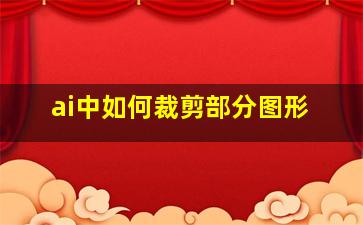 ai中如何裁剪部分图形